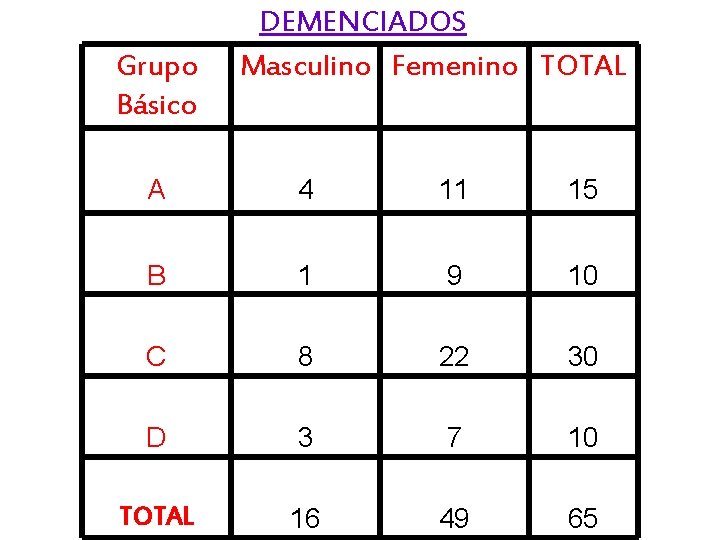 DEMENCIADOS

| Grupo Básico | Masculino | Femenino | TOTAL |
|---|---|---|---|
| A | 4 | 11 | 15 |
| B | 1 | 9 | 10 |
| C | 8 | 22 | 30 |
| D | 3 | 7 | 10 |
| TOTAL | 16 | 49 | 65 |